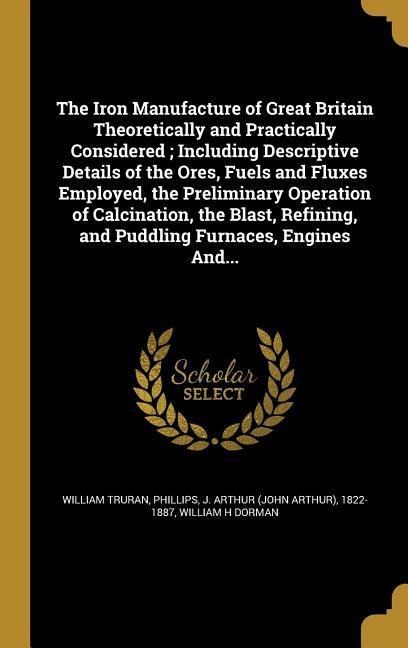 The Iron Manufacture of Great Britain Theoretically and Practically Considered ; Including Descriptive Details of the Ores, Fuels and Fluxes Employed, the Preliminary Operation of Calcination, the Blast, Refining, and Puddling Furnaces, Engines And...

Scholar SELECT

WILLIAM TRURAN, PHILLIPS, J. ARTHUR (JOHN ARTHUR), 1822-1887, WILLIAM H DORMAN